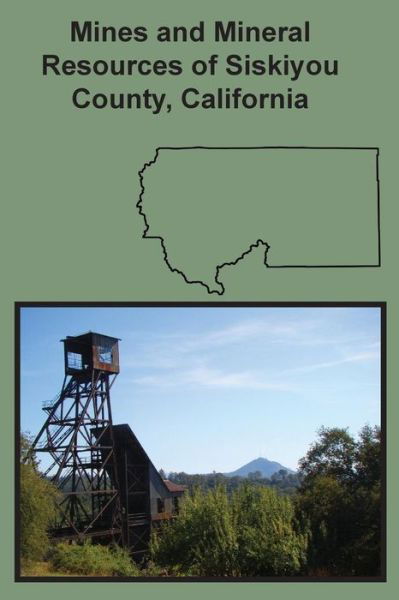 Mines and Mineral Resources of Siskiyou County, California